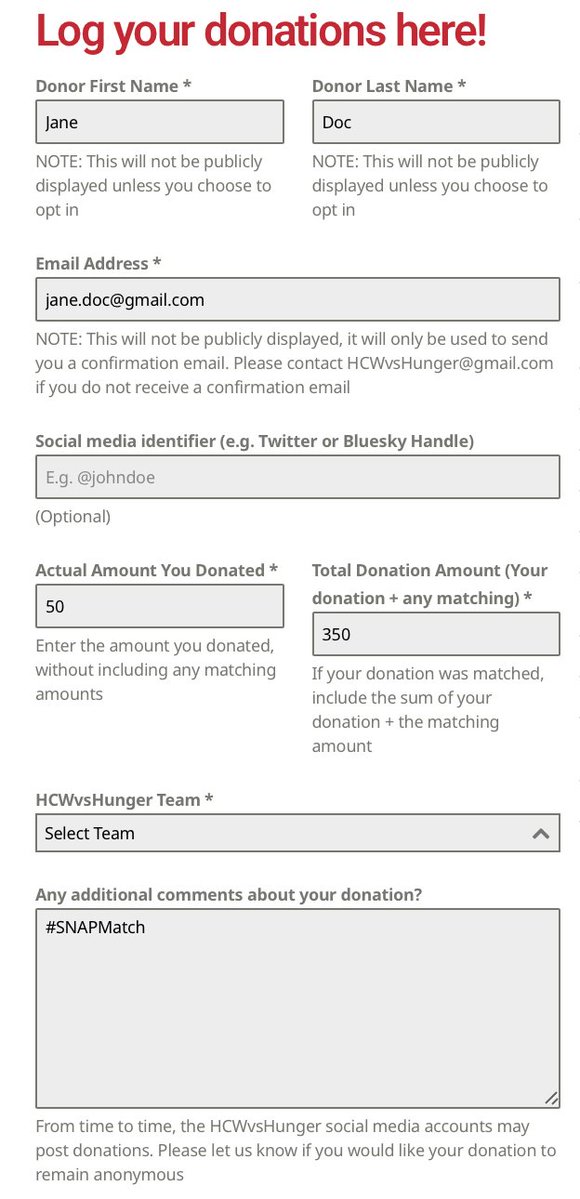 Log your donations here!

Donor First Name *

Jane

NOTE: This will not be publicly displayed unless you choose to opt in

Donor Last Name *

Doc

NOTE: This will not be publicly displayed unless you choose to opt in

Email Address *

jane.doc@gmail.com

NOTE: This will not be publicly displayed, it will only be used to send you a confirmation email. Please contact HCWvsHunger@gmail.com if you do not receive a confirmation email

Social media identifier (e.g. Twitter or Bluesky Handle)

E.g. @johndoe

(Optional)

Actual Amount You Donated *

50

Enter the amount you donated, without including any matching amounts

Total Donation Amount (Your donation + any matching) *

350

If your donation was matched, include the sum of your donation + the matching amount

HCWvsHunger Team *

Select Team

Any additional comments about your donation?

#SNAPMatch

From time to time, the HCWvsHunger social media accounts may post donations. Please let us know if you would like your donation to remain anonymous